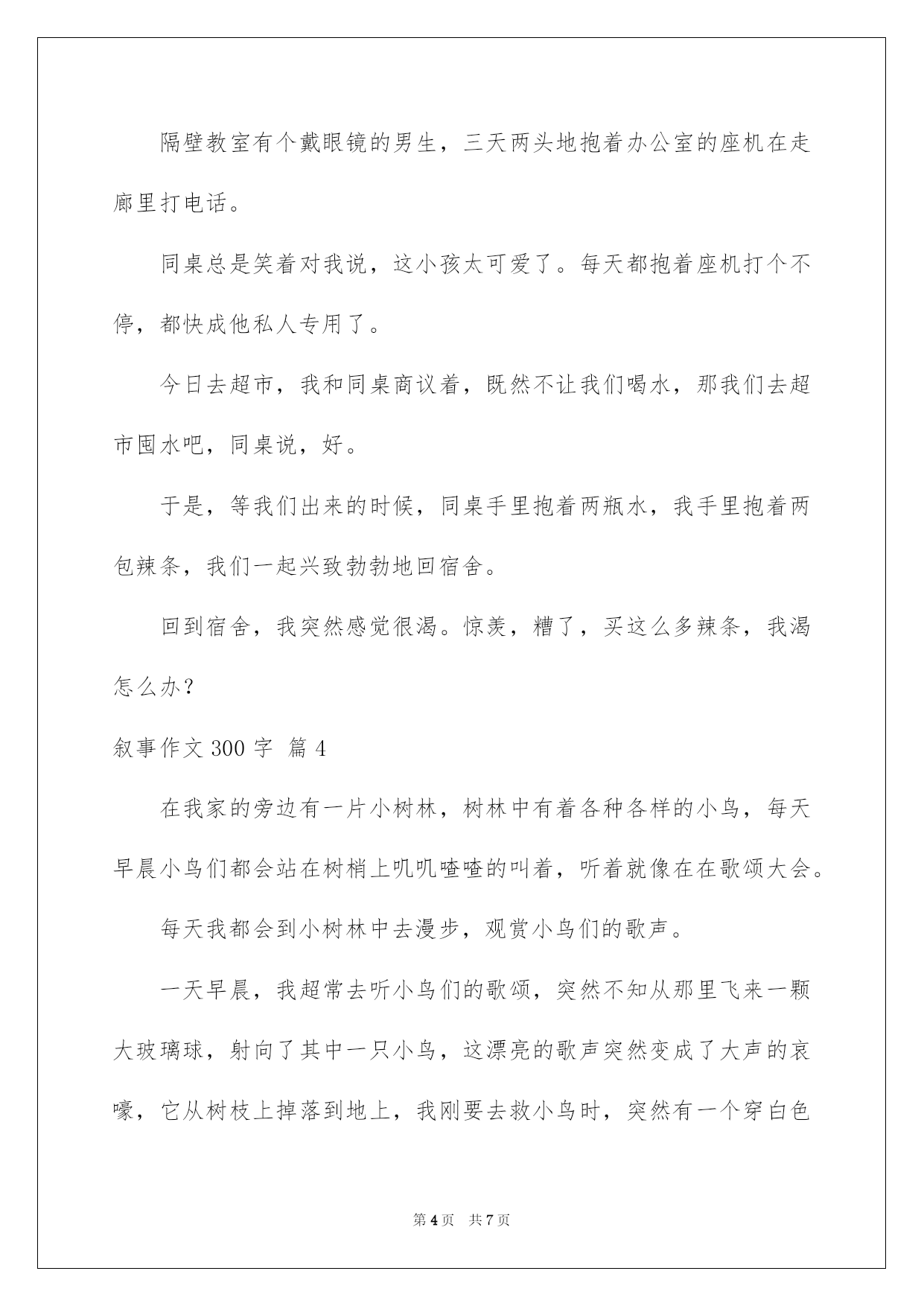 隔壁教室有个戴眼镜的男生，三天两头地抱着办公室的座机在走廊里打电话。

同桌总是笑着对我说，这小孩太可爱了。每天都抱着座机打个不停，都快成他私人专用了。

今日去超市，我和同桌商议着，既然不让我们喝水，那我们去超市囤水吧，同桌说，好。

于是，等我们出来的时候，同桌手里抱着两瓶水，我手里抱着两包辣条，我们一起兴致勃勃地回宿舍。

回到宿舍，我突然感觉很渴。惊羡，糟了，买这么多辣条，我渴怎么办？

叙事作文300字 篇4

在我家的旁边有一片小树林，树林中有着各种各样的小鸟，每天早晨小鸟们都会站在树梢上叽叽喳喳的叫着，听着就像在在歌颂大会。

每天我都会到小树林中去漫步，观赏小鸟们的歌声。

一天早晨，我超常去听小鸟们的歌颂，突然不知从那里飞来一颗大玻璃球，射向了其中一只小鸟，这漂亮的歌声突然变成了大声的哀嚎，它从树枝上掉落到地上，我刚要去救小鸟时，突然有一个穿白色

第4页 共7页